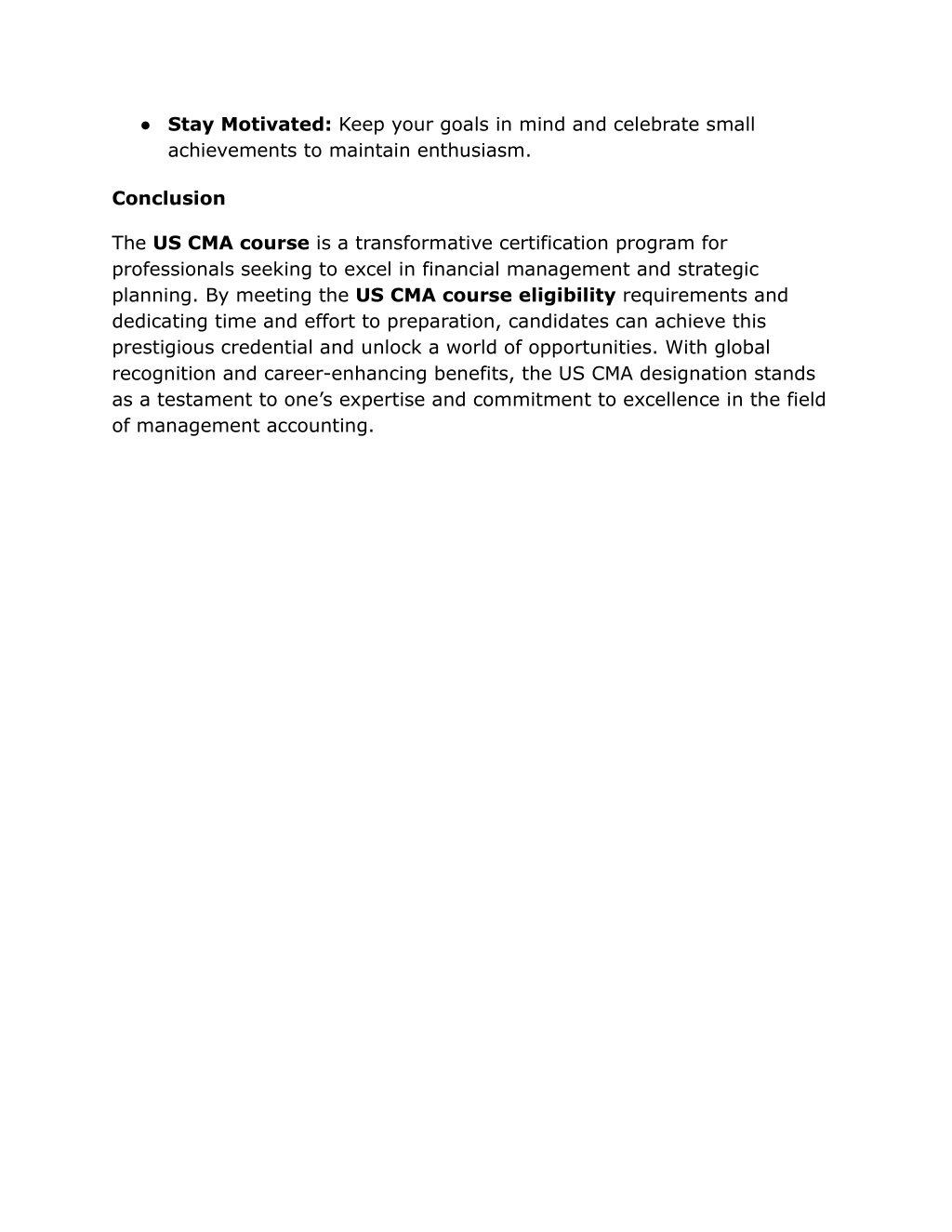 ● Stay Motivated: Keep your goals in mind and celebrate small achievements to maintain enthusiasm.

Conclusion

The US CMA course is a transformative certification program for professionals seeking to excel in financial management and strategic planning. By meeting the US CMA course eligibility requirements and dedicating time and effort to preparation, candidates can achieve this prestigious credential and unlock a world of opportunities. With global recognition and career-enhancing benefits, the US CMA designation stands as a testament to one’s expertise and commitment to excellence in the field of management accounting.